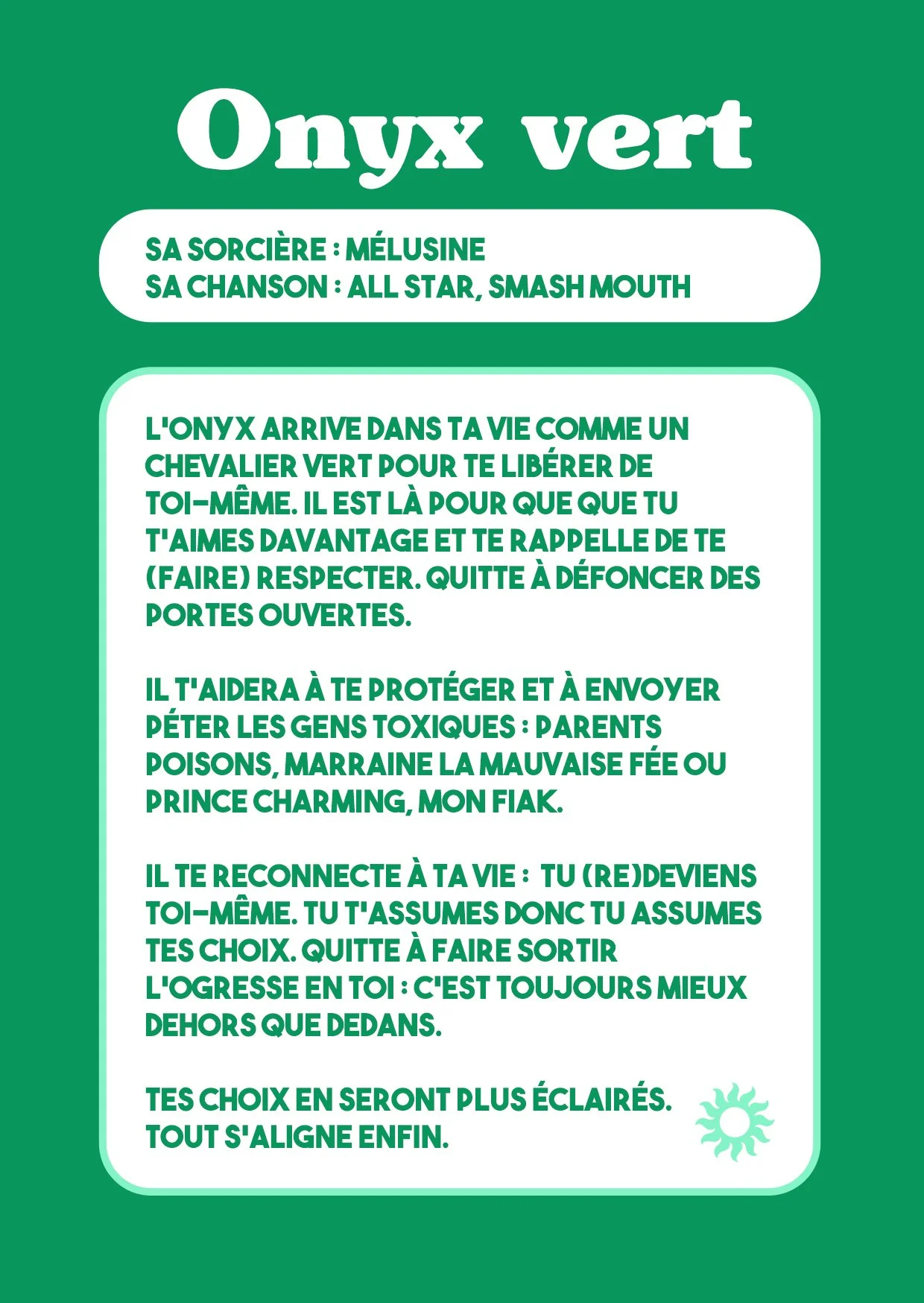 Onyx vert

SA SORCIÈRE : MÉLUSINE
SA CHANSON : ALL STAR, SMASH MOUTH

L'ONYX ARRIVE DANS TA VIE COMME UN CHEVALIER VERT POUR TE LIBÉRER DE TOI-MÊME. IL EST LÀ POUR QUE QUE TU T'AIMES DAVANTAGE ET TE RAPPELLE DE TE (FAIRE) RESPECTER. QUITTE À DÉFONCER DES PORTES OUVERTES.

IL T'AIDERA À TE PROTÉGER ET À ENVOYER PÉTER LES GENS TOXIQUES : PARENTS POISONS, MARRAINE LA MAUVAISE FÉE OU PRINCE CHARMING, MON FIAK.

IL TE RECONNECTE À TA VIE : TU (RE)DEVIENS TOI-MÊME. TU T'ASSUMES DONC TU ASSUMES TES CHOIX. QUITTE À FAIRE SORTIR L'OGRESSE EN TOI : C'EST TOUJOURS MIEUX DEHORS QUE DEDANS.

TES CHOIX EN SERONT PLUS ÉCLAIRÉS. TOUT S'ALIGNE ENFIN.